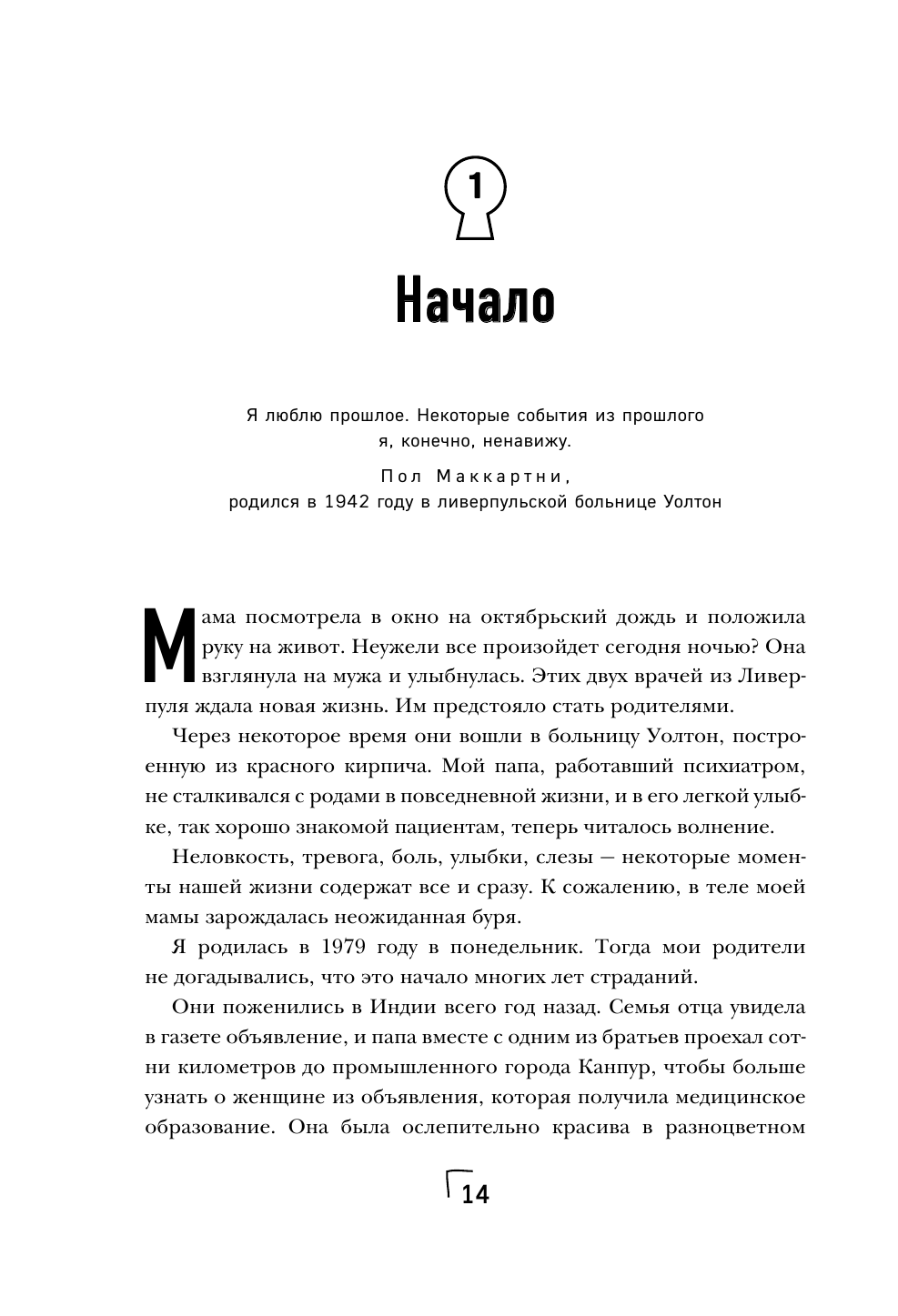 1

Начало

Я люблю прошлое. Некоторые события из прошлого я, конечно, ненавижу.

Пол Маккартни,
родился в 1942 году в ливерпульской больнице Уолтон

Мама посмотрела в окно на октябрьский дождь и положила руку на живот. Неужели все произойдет сегодня ночью? Она взглянула на мужа и улыбнулась. Этих двух врачей из Ливерпуля ждала новая жизнь. Им предстояло стать родителями.

Через некоторое время они вошли в больницу Уолтон, построенную из красного кирпича. Мой папа, работавший психиатром, не сталкивался с родами в повседневной жизни, и в его легкой улыбке, так хорошо знакомой пациентам, теперь читалось волнение.

Неловкость, тревога, боль, улыбки, слезы — некоторые моменты нашей жизни содержат все и сразу. К сожалению, в теле моей мамы зарождалась неожиданная буря.

Я родилась в 1979 году в понедельник. Тогда мои родители не догадывались, что это начало многих лет страданий.

Они поженились в Индии всего год назад. Семья отца увидела в газете объявление, и папа вместе с одним из братьев проехал сотни километров до промышленного города Канпур, чтобы больше узнать о женщине из объявления, которая получила медицинское образование. Она была ослепительно красива в разноцветном

14